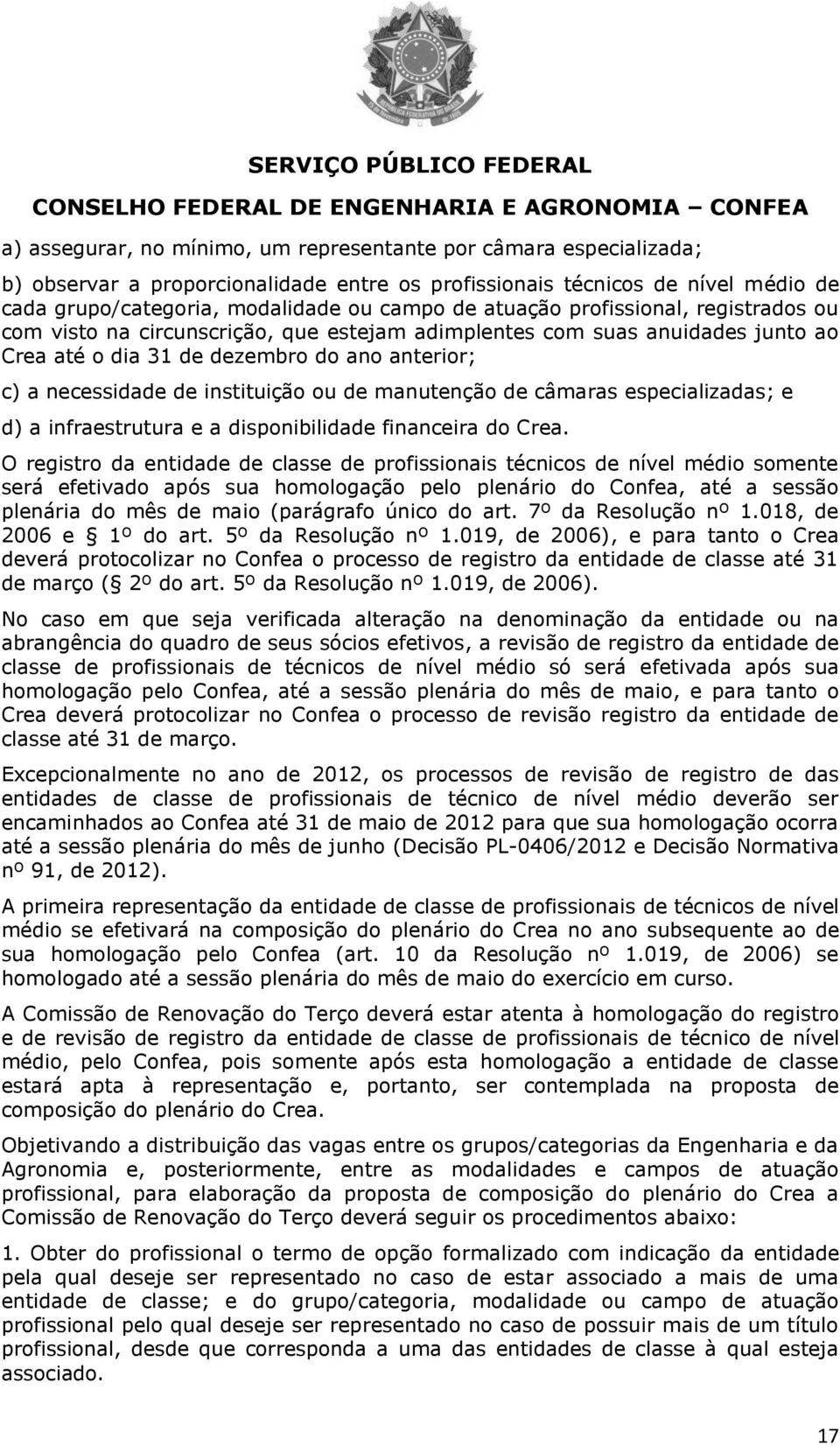 SERVIÇO PÚBLICO FEDERAL
CONSELHO FEDERAL DE ENGENHARIA E AGRONOMIA – CONFEA

a) assegurar, no mínimo, um representante por câmara especializada;

b) observar a proporcionalidade entre os profissionais técnicos de nível médio de cada grupo/categoria, modalidade ou campo de atuação profissional, registrados ou com visto na circunscrição, que estejam adimplentes com suas anuidades junto ao Crea até o dia 31 de dezembro do ano anterior;

c) a necessidade de instituição ou de manutenção de câmaras especializadas; e

d) a infraestrutura e a disponibilidade financeira do Crea.

O registro da entidade de classe de profissionais técnicos de nível médio somente será efetivado após sua homologação pelo plenário do Confea, até a sessão plenária do mês de maio (parágrafo único do art. 7º da Resolução nº 1.018, de 2006 e § 1º do art. 5º da Resolução nº 1.019, de 2006), e para tanto o Crea deverá protocolizar no Confea o processo de registro da entidade de classe até 31 de março (§ 2º do art. 5º da Resolução nº 1.019, de 2006).

No caso em que seja verificada alteração na denominação da entidade ou na abrangência do quadro de seus sócios efetivos, a revisão de registro da entidade de classe de profissionais de técnicos de nível médio só será efetivada após sua homologação pelo Confea, até a sessão plenária do mês de maio, e para tanto o Crea deverá protocolizar no Confea o processo de revisão registro da entidade de classe até 31 de março.

Excepcionalmente no ano de 2012, os processos de revisão de registro de das entidades de classe de profissionais de técnico de nível médio deverão ser encaminhados ao Confea até 31 de maio de 2012 para que sua homologação ocorra até a sessão plenária do mês de junho (Decisão PL-0406/2012 e Decisão Normativa nº 91, de 2012).

A primeira representação da entidade de classe de profissionais de técnicos de nível médio se efetivará na composição do plenário do Crea no ano subsequente ao de sua homologação pelo Confea (art. 10 da Resolução nº 1.019, de 2006) se homologado até a sessão plenária do mês de maio do exercício em curso.

A Comissão de Renovação do Terço deverá estar atenta à homologação do registro e de revisão de registro da entidade de classe de profissionais de técnico de nível médio, pelo Confea, pois somente após esta homologação a entidade de classe estará apta à representação e, portanto, ser contemplada na proposta de composição do plenário do Crea.

Objetivando a distribuição das vagas entre os grupos/categorias da Engenharia e da Agronomia e, posteriormente, entre as modalidades e campos de atuação profissional, para elaboração da proposta de composição do plenário do Crea a Comissão de Renovação do Terço deverá seguir os procedimentos abaixo:

1. Obter do profissional o termo de opção formalizado com indicação da entidade pela qual deseje ser representado no caso de estar associado a mais de uma entidade de classe; e do grupo/categoria, modalidade ou campo de atuação profissional pelo qual deseje ser representado no caso de possuir mais de um título profissional, desde que corresponda a uma das entidades de classe à qual esteja associado.

17